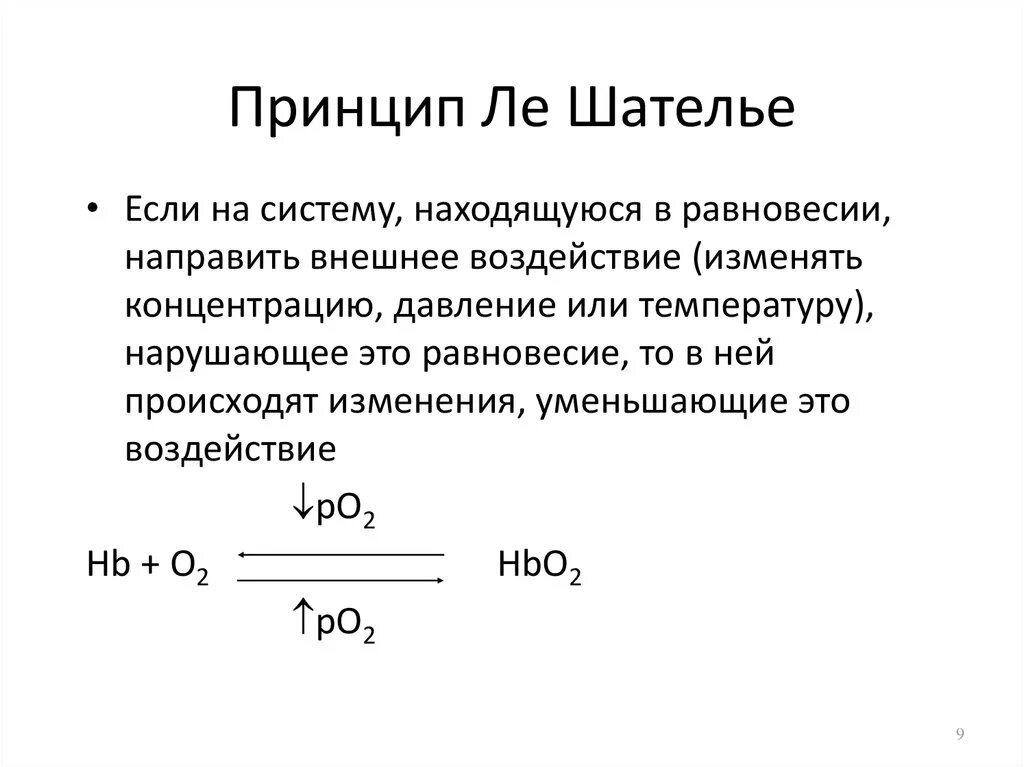 Принцип Ле Шателье

• Если на систему, находящуюся в равновесии, направить внешнее воздействие (изменять концентрацию, давление или температуру), нарушающее это равновесие, то в ней происходят изменения, уменьшающие это воздействие

$\downarrow pO_2$

$Hb + O_2 \rightleftarrows HbO_2$

$\uparrow pO_2$

9